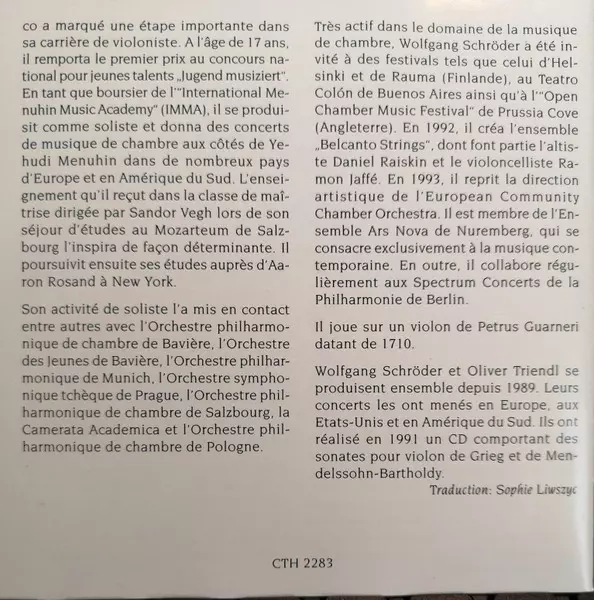 co a marqué une étape importante dans sa carrière de violoniste. A l'âge de 17 ans, il remporta le premier prix au concours national pour jeunes talents „Jugend musiziert". En tant que boursier de l'"International Menuhin Music Academy" (IMMA), il se produisit comme soliste et donna des concerts de musique de chambre aux côtés de Yehudi Menuhin dans de nombreux pays d'Europe et en Amérique du Sud. L'enseignement qu'il reçut dans la classe de maîtrise dirigée par Sandor Vegh lors de son séjour d'études au Mozarteum de Salzbourg l'inspira de façon déterminante. Il poursuivit ensuite ses études auprès d'Aaron Rosand à New York.

Son activité de soliste l'a mis en contact entre autres avec l'Orchestre philharmonique de chambre de Bavière, l'Orchestre des Jeunes de Bavière, l'Orchestre philharmonique de Munich, l'Orchestre symphonique tchèque de Prague, l'Orchestre philharmonique de chambre de Salzbourg, la Camerata Academica et l'Orchestre philharmonique de chambre de Pologne.

Très actif dans le domaine de la musique de chambre, Wolfgang Schröder a été invité à des festivals tels que celui d'Helsinki et de Rauma (Finlande), au Teatro Colón de Buenos Aires ainsi qu'à l'"Open Chamber Music Festival" de Prussia Cove (Angleterre). En 1992, il créa l'ensemble „Belcanto Strings", dont font partie l'altiste Daniel Raiskin et le violoncelliste Ramon Jaffé. En 1993, il reprit la direction artistique de l'European Community Chamber Orchestra. Il est membre de l'Ensemble Ars Nova de Nuremberg, qui se consacre exclusivement à la musique contemporaine. En outre, il collabore régulièrement aux Spectrum Concerts de la Philharmonie de Berlin.

Il joue sur un violon de Petrus Guarneri datant de 1710.

Wolfgang Schröder et Oliver Triendl se produisent ensemble depuis 1989. Leurs concerts les ont menés en Europe, aux Etats-Unis et en Amérique du Sud. Ils ont réalisé en 1991 un CD comportant des sonates pour violon de Grieg et de Mendelssohn-Bartholdy.

Traduction: Sophie Liwszyc

CTH 2283